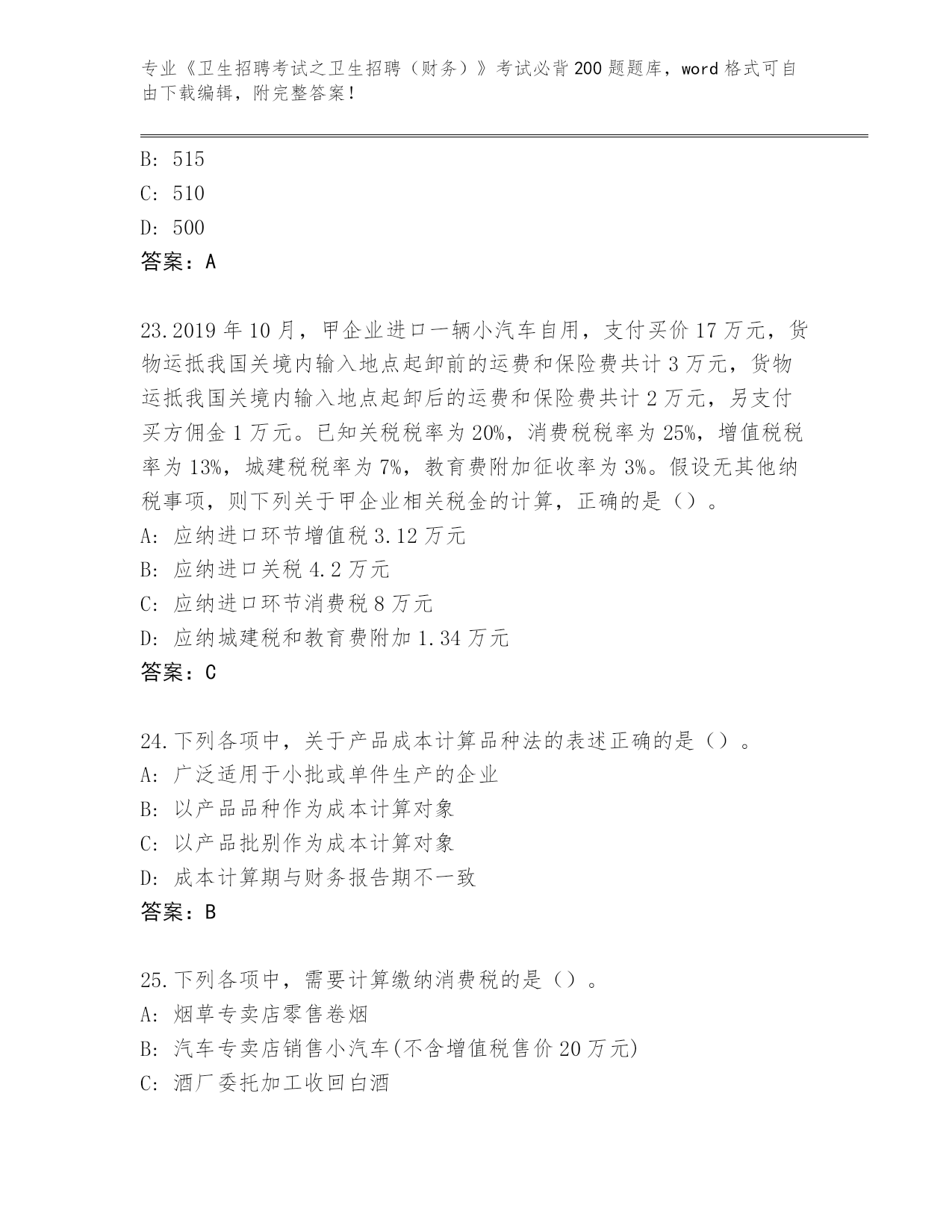 专业《卫生招聘考试之卫生招聘（财务）》考试必背200题题库，word格式可自由下载编辑，附完整答案！

B: 515
C: 510
D: 500
答案：A

23.2019年10月，甲企业进口一辆小汽车自用，支付买价17万元，货物运抵我国关境内输入地点起卸前的运费和保险费共计3万元，货物运抵我国关境内输入地点起卸后的运费和保险费共计2万元，另支付买方佣金1万元。已知关税税率为20%，消费税税率为25%，增值税税率为13%，城建税税率为7%，教育费附加征收率为3%。假设无其他纳税事项，则下列关于甲企业相关税金的计算，正确的是（）。
A: 应纳进口环节增值税3.12万元
B: 应纳进口关税4.2万元
C: 应纳进口环节消费税8万元
D: 应纳城建税和教育费附加1.34万元
答案：C

24.下列各项中，关于产品成本计算品种法的表述正确的是（）。
A: 广泛适用于小批或单件生产的企业
B: 以产品品种作为成本计算对象
C: 以产品批别作为成本计算对象
D: 成本计算期与财务报告期不一致
答案：B

25.下列各项中，需要计算缴纳消费税的是（）。
A: 烟草专卖店零售卷烟
B: 汽车专卖店销售小汽车(不含增值税售价20万元)
C: 酒厂委托加工收回白酒